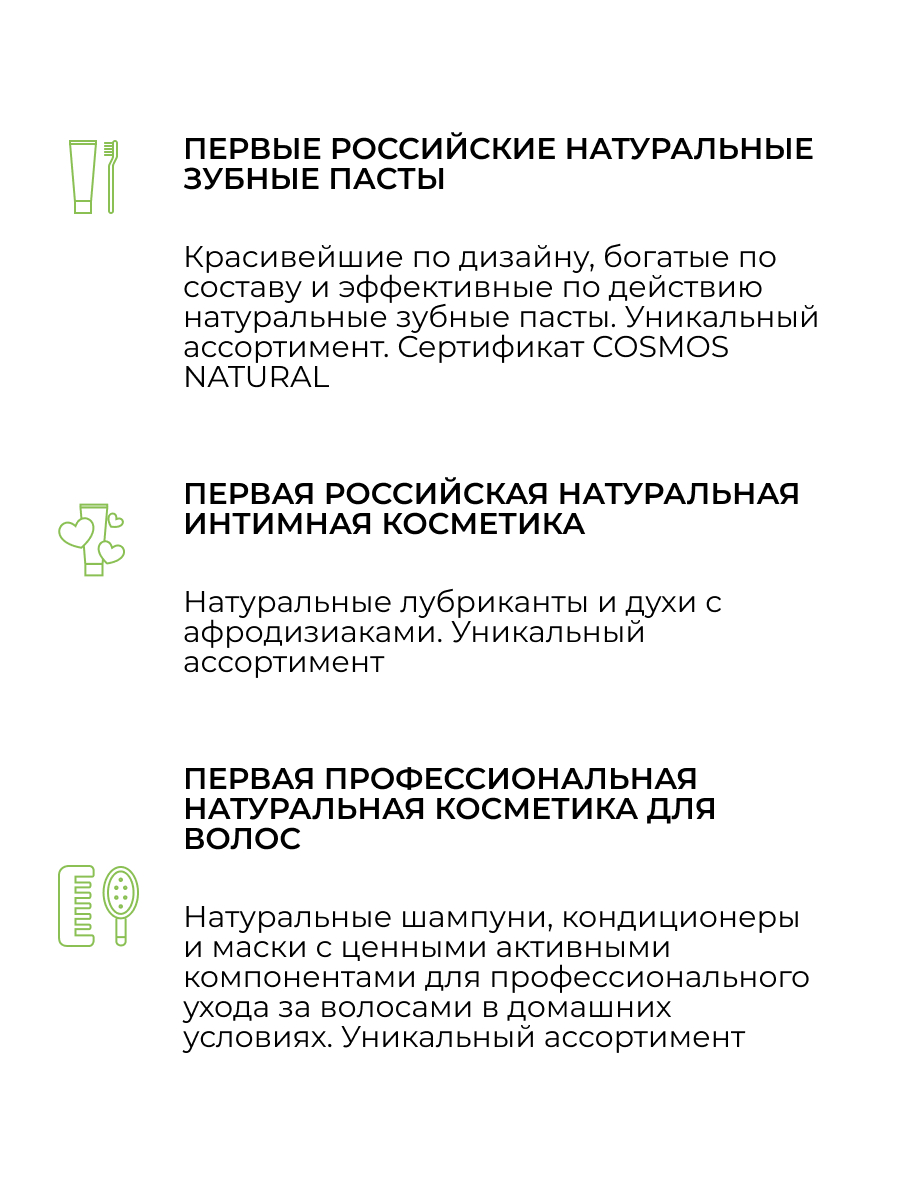 ПЕРВЫЕ РОССИЙСКИЕ НАТУРАЛЬНЫЕ ЗУБНЫЕ ПАСТЫ

Красивейшие по дизайну, богатые по составу и эффективные по действию натуральные зубные пасты. Уникальный ассортимент. Сертификат COSMOS NATURAL

ПЕРВАЯ РОССИЙСКАЯ НАТУРАЛЬНАЯ ИНТИМНАЯ КОСМЕТИКА

Натуральные лубриканты и духи с афродизиаками. Уникальный ассортимент

ПЕРВАЯ ПРОФЕССИОНАЛЬНАЯ НАТУРАЛЬНАЯ КОСМЕТИКА ДЛЯ ВОЛОС

Натуральные шампуни, кондиционеры и маски с ценными активными компонентами для профессионального ухода за волосами в домашних условиях. Уникальный ассортимент